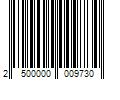 2 500000 009730